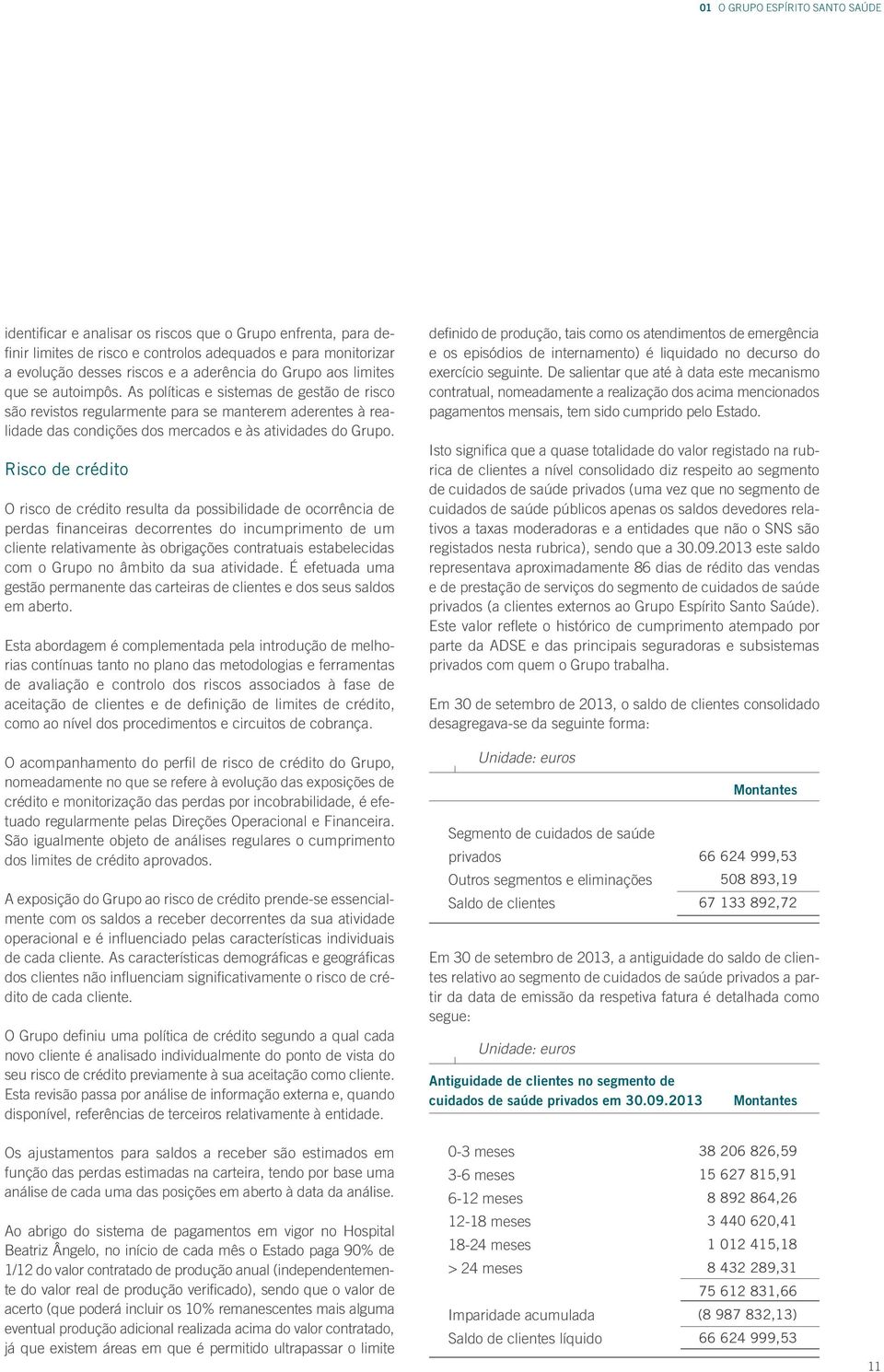 01 O GRUPO ESPÍRITO SANTO SAÚDE

identificar e analisar os riscos que o Grupo enfrenta, para definir limites de risco e controlos adequados e para monitorizar a evolução desses riscos e a aderência do Grupo aos limites que se autoimpôs. As políticas e sistemas de gestão de risco são revistos regularmente para se manterem aderentes à realidade das condições dos mercados e às atividades do Grupo.

Risco de crédito

O risco de crédito resulta da possibilidade de ocorrência de perdas financeiras decorrentes do incumprimento de um cliente relativamente às obrigações contratuais estabelecidas com o Grupo no âmbito da sua atividade. É efetuada uma gestão permanente das carteiras de clientes e dos seus saldos em aberto.

Esta abordagem é complementada pela introdução de melhorias contínuas tanto no plano das metodologias e ferramentas de avaliação e controlo dos riscos associados à fase de aceitação de clientes e de definição de limites de crédito, como ao nível dos procedimentos e circuitos de cobrança.

O acompanhamento do perfil de risco de crédito do Grupo, nomeadamente no que se refere à evolução das exposições de crédito e monitorização das perdas por incobrabilidade, é efetuado regularmente pelas Direções Operacional e Financeira. São igualmente objeto de análises regulares o cumprimento dos limites de crédito aprovados.

A exposição do Grupo ao risco de crédito prende-se essencialmente com os saldos a receber decorrentes da sua atividade operacional e é influenciado pelas características individuais de cada cliente. As características demográficas e geográficas dos clientes não influenciam significativamente o risco de crédito de cada cliente.

O Grupo definiu uma política de crédito segundo a qual cada novo cliente é analisado individualmente do ponto de vista do seu risco de crédito previamente à sua aceitação como cliente. Esta revisão passa por análise de informação externa e, quando disponível, referências de terceiros relativamente à entidade.

Os ajustamentos para saldos a receber são estimados em função das perdas estimadas na carteira, tendo por base uma análise de cada uma das posições em aberto à data da análise.

Ao abrigo do sistema de pagamentos em vigor no Hospital Beatriz Ângelo, no início de cada mês o Estado paga 90% de 1/12 do valor contratado de produção anual (independentemente do valor real de produção verificado), sendo que o valor de acerto (que poderá incluir os 10% remanescentes mais alguma eventual produção adicional realizada acima do valor contratado, já que existem áreas em que é permitido ultrapassar o limite

definido de produção, tais como os atendimentos de emergência e os episódios de internamento) é liquidado no decurso do exercício seguinte. De salientar que até à data este mecanismo contratual, nomeadamente a realização dos acima mencionados pagamentos mensais, tem sido cumprido pelo Estado.

Isto significa que a quase totalidade do valor registado na rubrica de clientes a nível consolidado diz respeito ao segmento de cuidados de saúde privados (uma vez que no segmento de cuidados de saúde públicos apenas os saldos devedores relativos a taxas moderadoras e a entidades que não o SNS são registados nesta rubrica), sendo que a 30.09.2013 este saldo representava aproximadamente 86 dias de rédito das vendas e de prestação de serviços do segmento de cuidados de saúde privados (a clientes externos ao Grupo Espírito Santo Saúde). Este valor reflete o histórico de cumprimento atempado por parte da ADSE e das principais seguradoras e subsistemas privados com quem o Grupo trabalha.

Em 30 de setembro de 2013, o saldo de clientes consolidado desagregava-se da seguinte forma:

Unidade: euros

| | Montantes |
|---|---|
| Segmento de cuidados de saúde privados | 66 624 999,53 |
| Outros segmentos e eliminações | 508 893,19 |
| Saldo de clientes | 67 133 892,72 |

Em 30 de setembro de 2013, a antiguidade do saldo de clientes relativo ao segmento de cuidados de saúde privados a partir da data de emissão da respetiva fatura é detalhada como segue:

Unidade: euros

| Antiguidade de clientes no segmento de cuidados de saúde privados em 30.09.2013 | Montantes |
|---|---|
| 0-3 meses | 38 206 826,59 |
| 3-6 meses | 15 627 815,91 |
| 6-12 meses | 8 892 864,26 |
| 12-18 meses | 3 440 620,41 |
| 18-24 meses | 1 012 415,18 |
| > 24 meses | 8 432 289,31 |
| | 75 612 831,66 |
| Imparidade acumulada | (8 987 832,13) |
| Saldo de clientes líquido | 66 624 999,53 |

11